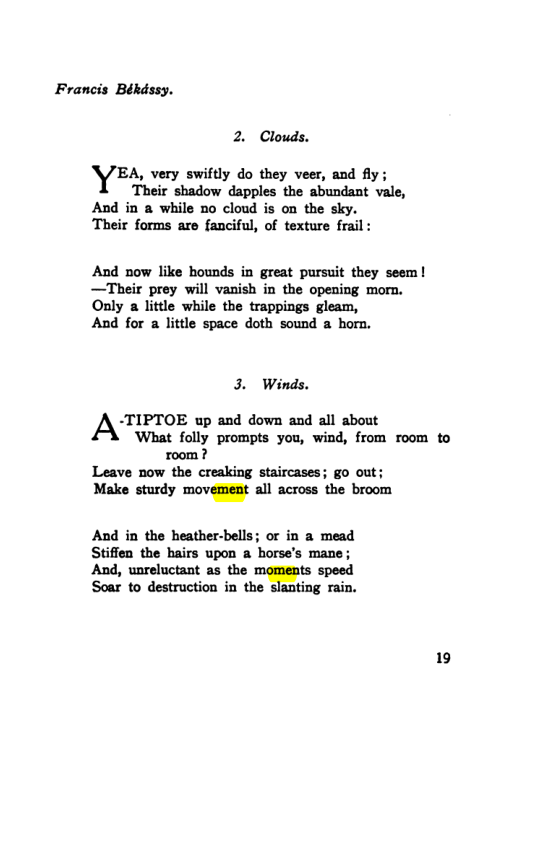 Francis Békássy.

2. Clouds.

YEA, very swiftly do they veer, and fly;
Their shadow dapples the abundant vale,
And in a while no cloud is on the sky.
Their forms are fanciful, of texture frail:

And now like hounds in great pursuit they seem!
—Their prey will vanish in the opening morn.
Only a little while the trappings gleam,
And for a little space doth sound a horn.

3. Winds.

A-TIPTOE up and down and all about
What folly prompts you, wind, from room to room?
Leave now the creaking staircases; go out;
Make sturdy movement all across the broom

And in the heather-bells; or in a mead
Stiffen the hairs upon a horse's mane;
And, unreluctant as the moments speed
Soar to destruction in the slanting rain.

19